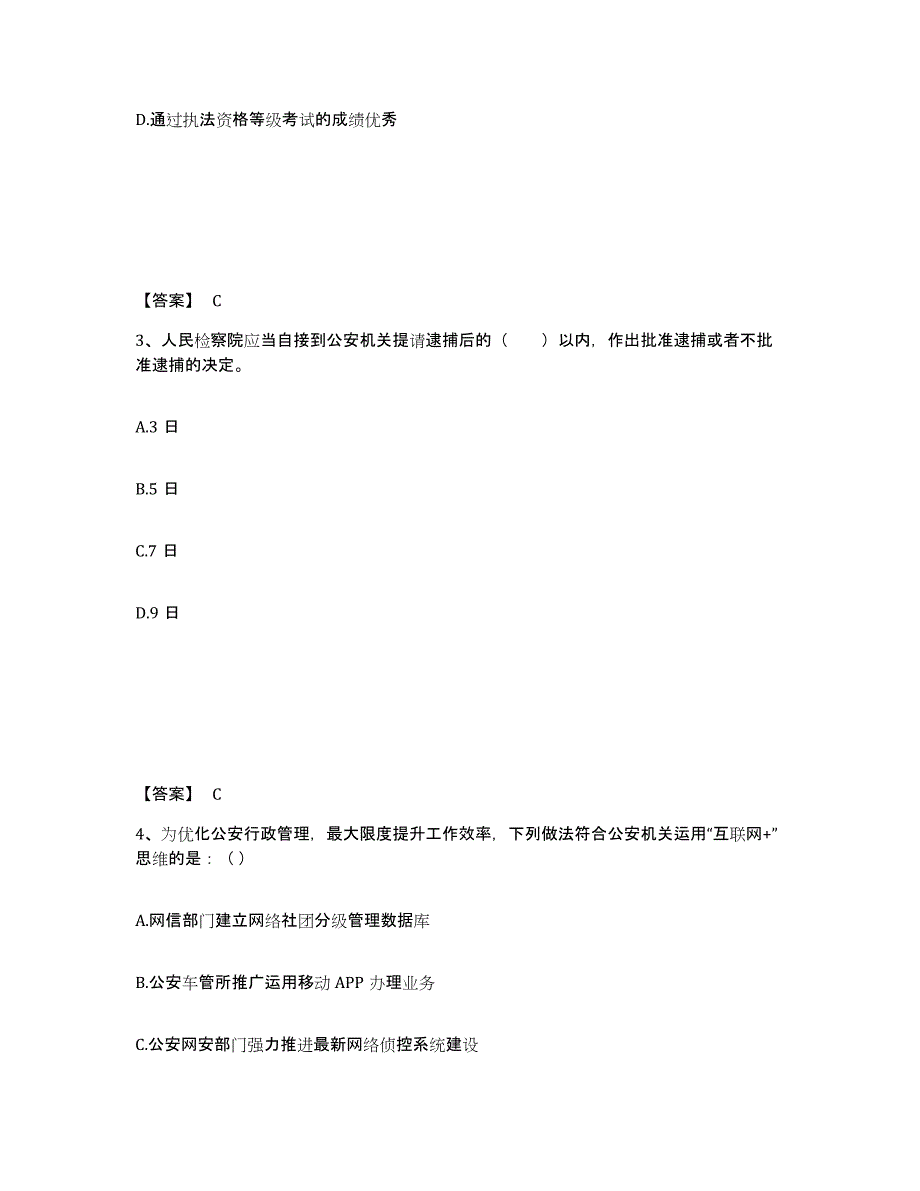 D.通过执法资格等级考试的成绩优秀

【答案】 C

3、人民检察院应当自接到公安机关提请逮捕后的（　　）以内，作出批准逮捕或者不批准逮捕的决定。

A.3 日

B.5 日

C.7 日

D.9 日

【答案】 C

4、为优化公安行政管理，最大限度提升工作效率，下列做法符合公安机关运用“互联网+”思维的是：（）

A.网信部门建立网络社团分级管理数据库

B.公安车管所推广运用移动 APP 办理业务

C.公安网安部门强力推进最新网络侦控系统建设